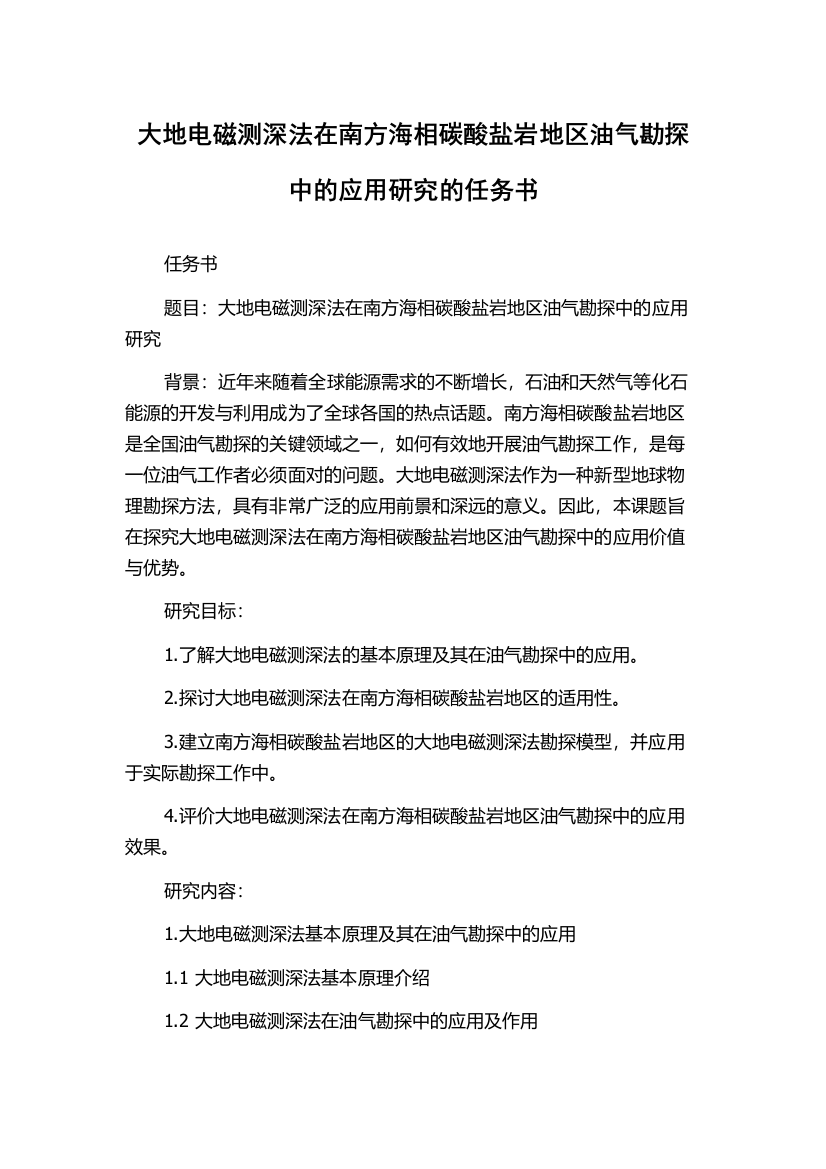 大地电磁测深法在南方海相碳酸盐岩地区油气勘探中的应用研究的任务书

任务书

题目：大地电磁测深法在南方海相碳酸盐岩地区油气勘探中的应用研究

背景：近年来随着全球能源需求的不断增长，石油和天然气等化石能源的开发与利用成为了全球各国的热点话题。南方海相碳酸盐岩地区是全国油气勘探的关键领域之一，如何有效地开展油气勘探工作，是每一位油气工作者必须面对的问题。大地电磁测深法作为一种新型地球物理勘探方法，具有非常广泛的应用前景和深远的意义。因此，本课题旨在探究大地电磁测深法在南方海相碳酸盐岩地区油气勘探中的应用价值与优势。

研究目标：

1.了解大地电磁测深法的基本原理及其在油气勘探中的应用。

2.探讨大地电磁测深法在南方海相碳酸盐岩地区的适用性。

3.建立南方海相碳酸盐岩地区的大地电磁测深法勘探模型，并应用于实际勘探工作中。

4.评价大地电磁测深法在南方海相碳酸盐岩地区油气勘探中的应用效果。

研究内容：

1.大地电磁测深法基本原理及其在油气勘探中的应用

1.1 大地电磁测深法基本原理介绍

1.2 大地电磁测深法在油气勘探中的应用及作用